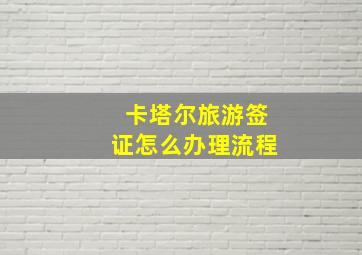 卡塔尔旅游签证怎么办理流程